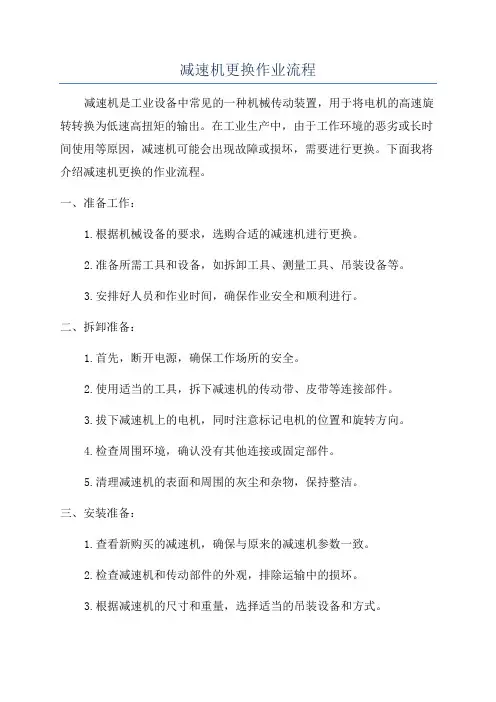 减速机更换作业流程

减速机是工业设备中常见的一种机械传动装置，用于将电机的高速旋转转换为低速高扭矩的输出。在工业生产中，由于工作环境的恶劣或长时间使用等原因，减速机可能会出现故障或损坏，需要进行更换。下面我将介绍减速机更换的作业流程。

一、准备工作：

1. 根据机械设备的要求，选购合适的减速机进行更换。

2. 准备所需工具和设备，如拆卸工具、测量工具、吊装设备等。

3. 安排好人员和作业时间，确保作业安全和顺利进行。

二、拆卸准备：

1. 首先，断开电源，确保工作场所的安全。

2. 使用适当的工具，拆下减速机的传动带、皮带等连接部件。

3. 拔下减速机上的电机，同时注意标记电机的位置和旋转方向。

4. 检查周围环境，确认没有其他连接或固定部件。

5. 清理减速机的表面和周围的灰尘和杂物，保持整洁。

三、安装准备：

1. 查看新购买的减速机，确保与原来的减速机参数一致。

2. 检查减速机和传动部件的外观，排除运输中的损坏。

3. 根据减速机的尺寸和重量，选择适当的吊装设备和方式。